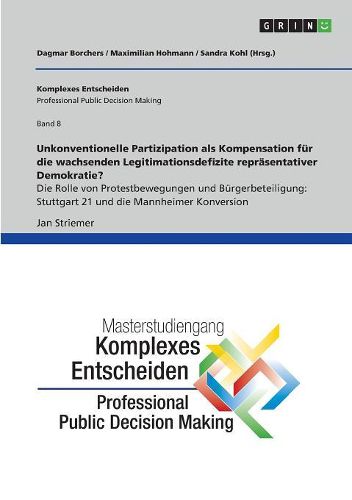 GRIN

Dagmar Borchers / Maximilian Hohmann / Sandra Kohl (Hrsg.)

Komplexes Entscheiden
Professional Public Decision Making

Band 8

Unkonventionelle Partizipation als Kompensation für die wachsenden Legitimationsdefizite repräsentativer Demokratie?
Die Rolle von Protestbewegungen und Bürgerbeteiligung: Stuttgart 21 und die Mannheimer Konversion

Jan Striemer

Masterstudiengang
Komplexes
Entscheiden
Professional
Public Decision Making